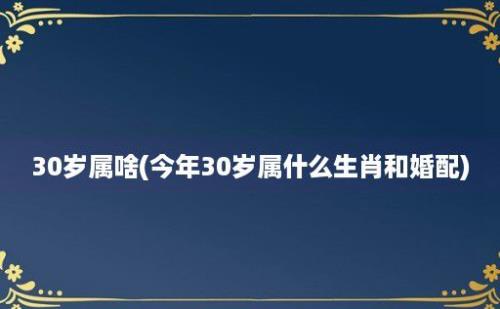 30岁属啥(今年30岁属什么生肖和婚配)